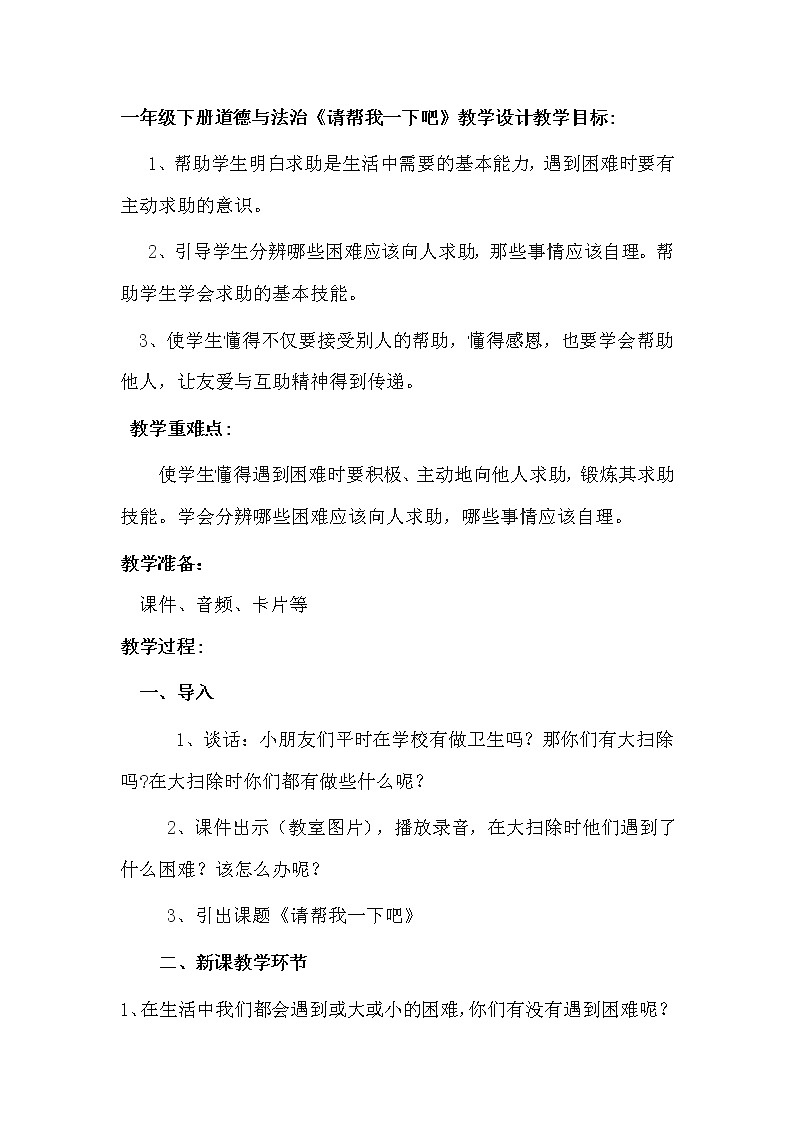 一年级下册道德与法治《请帮我一下吧》教学设计教学目标：

1、帮助学生明白求助是生活中需要的基本能力，遇到困难时要有主动求助的意识。

2、引导学生分辨哪些困难应该向人求助，那些事情应该自理。帮助学生学会求助的基本技能。

3、使学生懂得不仅要接受别人的帮助，懂得感恩，也要学会帮助他人，让友爱与互助精神得到传递。

教学重难点：

使学生懂得遇到困难时要积极、主动地向他人求助，锻炼其求助技能。学会分辨哪些困难应该向人求助，哪些事情应该自理。

教学准备：

课件、音频、卡片等

教学过程：

一、导入

1、谈话：小朋友们平时在学校有做卫生吗？那你们有大扫除吗?在大扫除时你们都有做些什么呢？

2、课件出示（教室图片），播放录音，在大扫除时他们遇到了什么困难？该怎么办呢？

3、引出课题《请帮我一下吧》

二、新课教学环节

1、在生活中我们都会遇到或大或小的困难，你们有没有遇到困难呢？